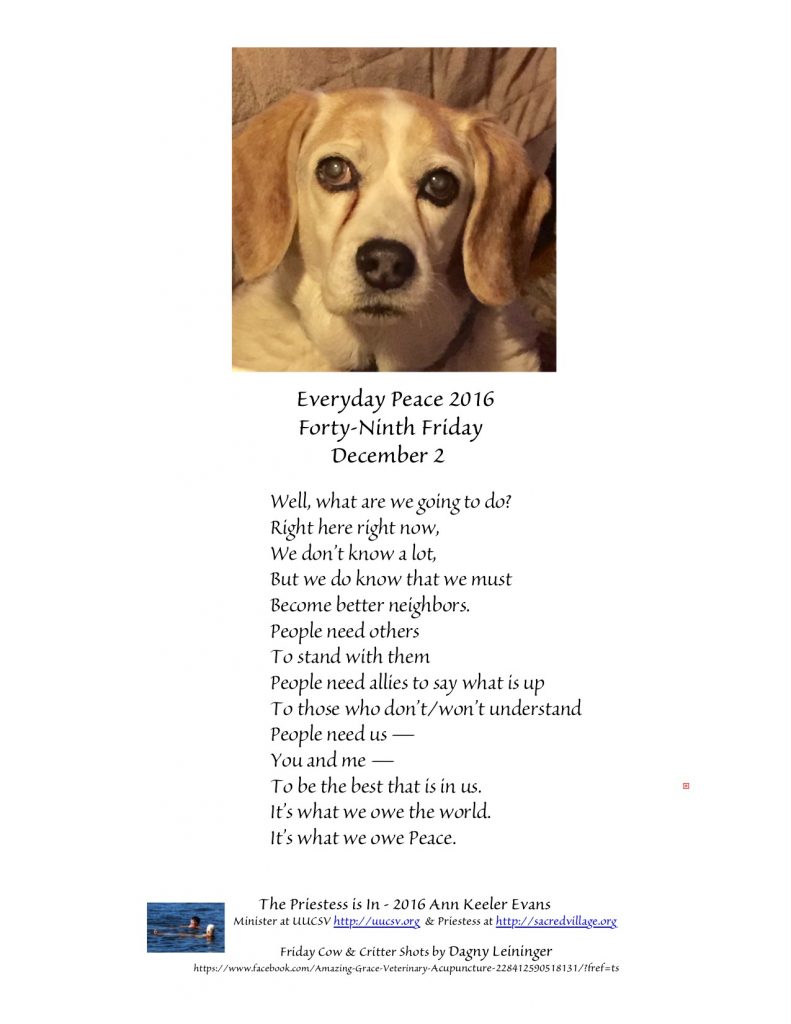 Everyday Peace 2016
Forty-Ninth Friday
December 2

Well, what are we going to do?
Right here right now,
We don't know a lot,
But we do know that we must
Become better neighbors.
People need others
To stand with them
People need allies to say what is up
To those who don't/won't understand
People need us —
You and me —
To be the best that is in us.
It's what we owe the world.
It's what we owe Peace.

The Priestess is In - 2016 Ann Keeler Evans
Minister at UUCSV http://uucsv.org & Priestess at http://sacredvillage.org

Friday Cow & Critter Shots by Dagny Leininger
https://www.facebook.com/Amazing-Grace-Veterinary-Acupuncture-228412590518131/?fref=ts